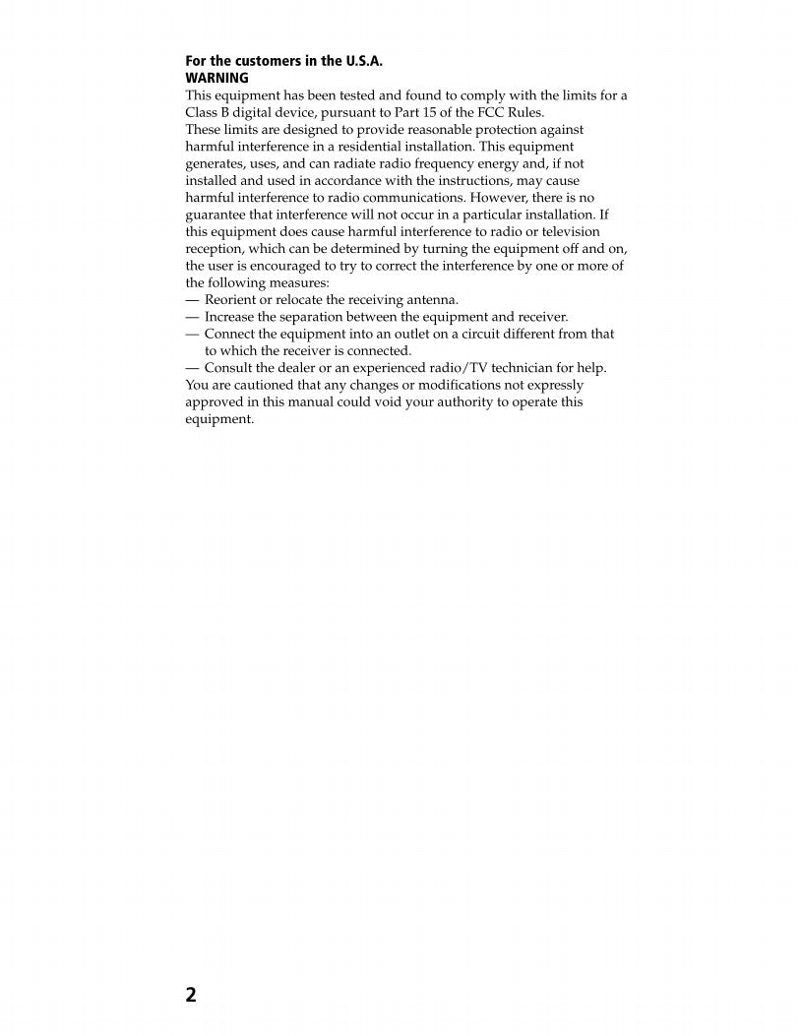 For the customers in the U.S.A.
WARNING
This equipment has been tested and found to comply with the limits for a Class B digital device, pursuant to Part 15 of the FCC Rules.
These limits are designed to provide reasonable protection against harmful interference in a residential installation. This equipment generates, uses, and can radiate radio frequency energy and, if not installed and used in accordance with the instructions, may cause harmful interference to radio communications. However, there is no guarantee that interference will not occur in a particular installation. If this equipment does cause harmful interference to radio or television reception, which can be determined by turning the equipment off and on, the user is encouraged to try to correct the interference by one or more of the following measures:
— Reorient or relocate the receiving antenna.
— Increase the separation between the equipment and receiver.
— Connect the equipment into an outlet on a circuit different from that to which the receiver is connected.
— Consult the dealer or an experienced radio/TV technician for help.
You are cautioned that any changes or modifications not expressly approved in this manual could void your authority to operate this equipment.

2